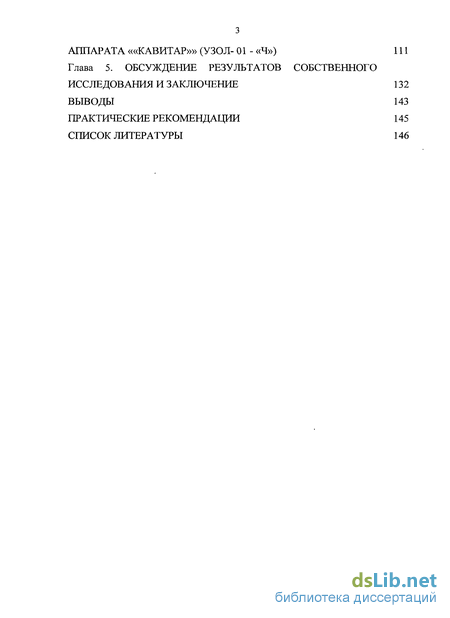 3

АППАРАТА ««КАВИТАР»» (УЗОЛ- 01 - «Ч») 111

Глава 5. ОБСУЖДЕНИЕ РЕЗУЛЬТАТОВ СОБСТВЕННОГО ИССЛЕДОВАНИЯ И ЗАКЛЮЧЕНИЕ 132

ВЫВОДЫ 143

ПРАКТИЧЕСКИЕ РЕКОМЕНДАЦИИ 145

СПИСОК ЛИТЕРАТУРЫ 146

dsLib.net
библиотека диссертаций